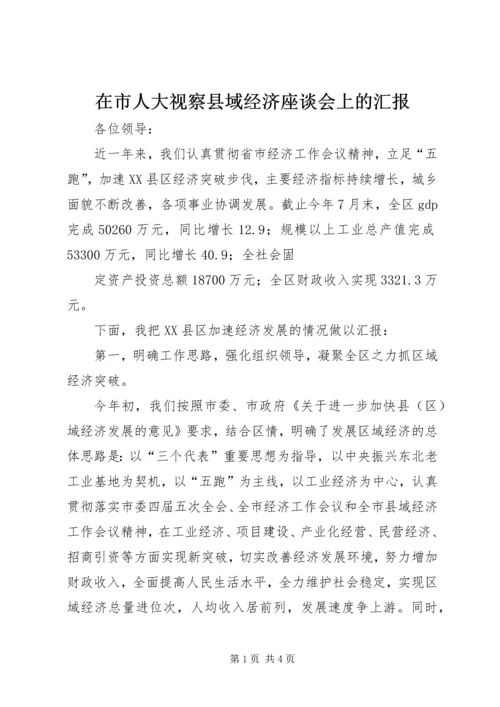 在市人大视察县域经济座谈会上的汇报

各位领导：

近一年来，我们认真贯彻省市经济工作会议精神，立足“五跑”，加速XX县区经济突破步伐，主要经济指标持续增长，城乡面貌不断改善，各项事业协调发展。截止今年7月末，全区gdp完成50260万元，同比增长12.9；规模以上工业总产值完成53300万元，同比增长40.9；全社会固

定资产投资总额18700万元；全区财政收入实现3321.3万元。

下面，我把XX县区加速经济发展的情况做以汇报：

第一，明确工作思路，强化组织领导，凝聚全区之力抓区域经济突破。

今年初，我们按照市委、市政府《关于进一步加快县（区）域经济发展的意见》要求，结合区情，明确了发展区域经济的总体思路是：以“三个代表”重要思想为指导，以中央振兴东北老工业基地为契机，以“五跑”为主线，以工业经济为中心，认真贯彻落实市委四届五次全会、全市经济工作会议和全市县域经济工作会议精神，在工业经济、项目建设、产业化经营、民营经济、招商引资等方面实现新突破，切实改善经济发展环境，努力增加财政收入，全面提高人民生活水平，全力维护社会稳定，实现区域经济总量进位次，人均收入居前列，发展速度争上游。同时，

第1页 共4页